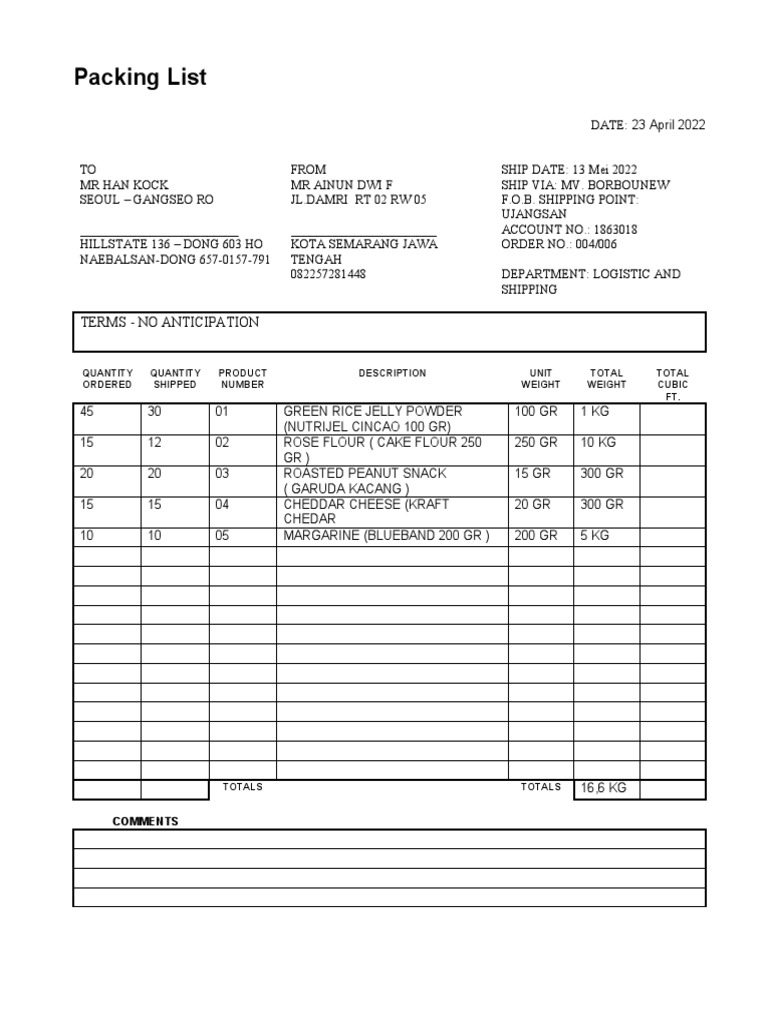 Packing List

DATE: 23 April 2022

TO
MR HAN KOCK
SEOUL – GANGSEO RO

HILLSTATE 136 – DONG 603 HO
NAEBALSAN-DONG 657-0157-791

FROM
MR AINUN DWI F
JL.DAMRI RT 02 RW 05

KOTA SEMARANG JAWA TENGAH
082257281448

SHIP DATE: 13 Mei 2022
SHIP VIA: MV. BORBOUNEW
F.O.B. SHIPPING POINT: UJANGSAN
ACCOUNT NO.: 1863018
ORDER NO.: 004/006

DEPARTMENT: LOGISTIC AND SHIPPING

TERMS - NO ANTICIPATION

| QUANTITY ORDERED | QUANTITY SHIPPED | PRODUCT NUMBER | DESCRIPTION | UNIT WEIGHT | TOTAL WEIGHT | TOTAL CUBIC FT. |
|---|---|---|---|---|---|---|
| 45 | 30 | 01 | GREEN RICE JELLY POWDER (NUTRIJEL CINCAO 100 GR) | 100 GR | 1 KG | |
| 15 | 12 | 02 | ROSE FLOUR ( CAKE FLOUR 250 GR ) | 250 GR | 10 KG | |
| 20 | 20 | 03 | ROASTED PEANUT SNACK ( GARUDA KACANG ) | 15 GR | 300 GR | |
| 15 | 15 | 04 | CHEDDAR CHEESE (KRAFT CHEDAR | 20 GR | 300 GR | |
| 10 | 10 | 05 | MARGARINE (BLUEBAND 200 GR ) | 200 GR | 5 KG | |
| | | TOTALS | | TOTALS | 16,6 KG | |

COMMENTS